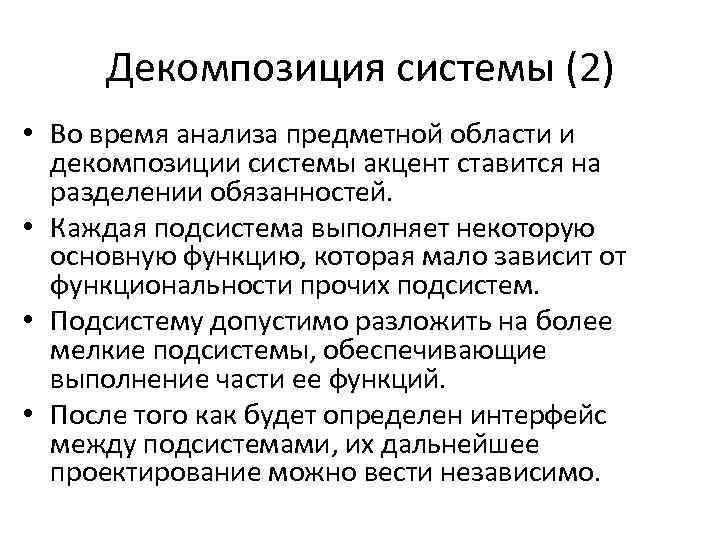 Декомпозиция системы (2)

• Во время анализа предметной области и декомпозиции системы акцент ставится на разделении обязанностей.
• Каждая подсистема выполняет некоторую основную функцию, которая мало зависит от функциональности прочих подсистем.
• Подсистему допустимо разложить на более мелкие подсистемы, обеспечивающие выполнение части ее функций.
• После того как будет определен интерфейс между подсистемами, их дальнейшее проектирование можно вести независимо.